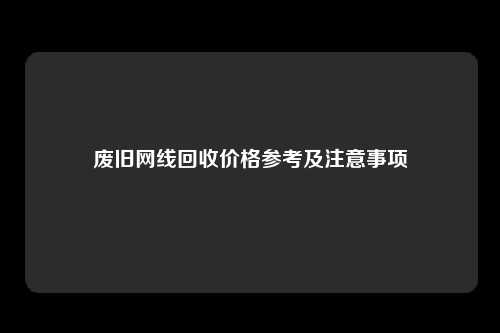 废旧网线回收价格参考及注意事项